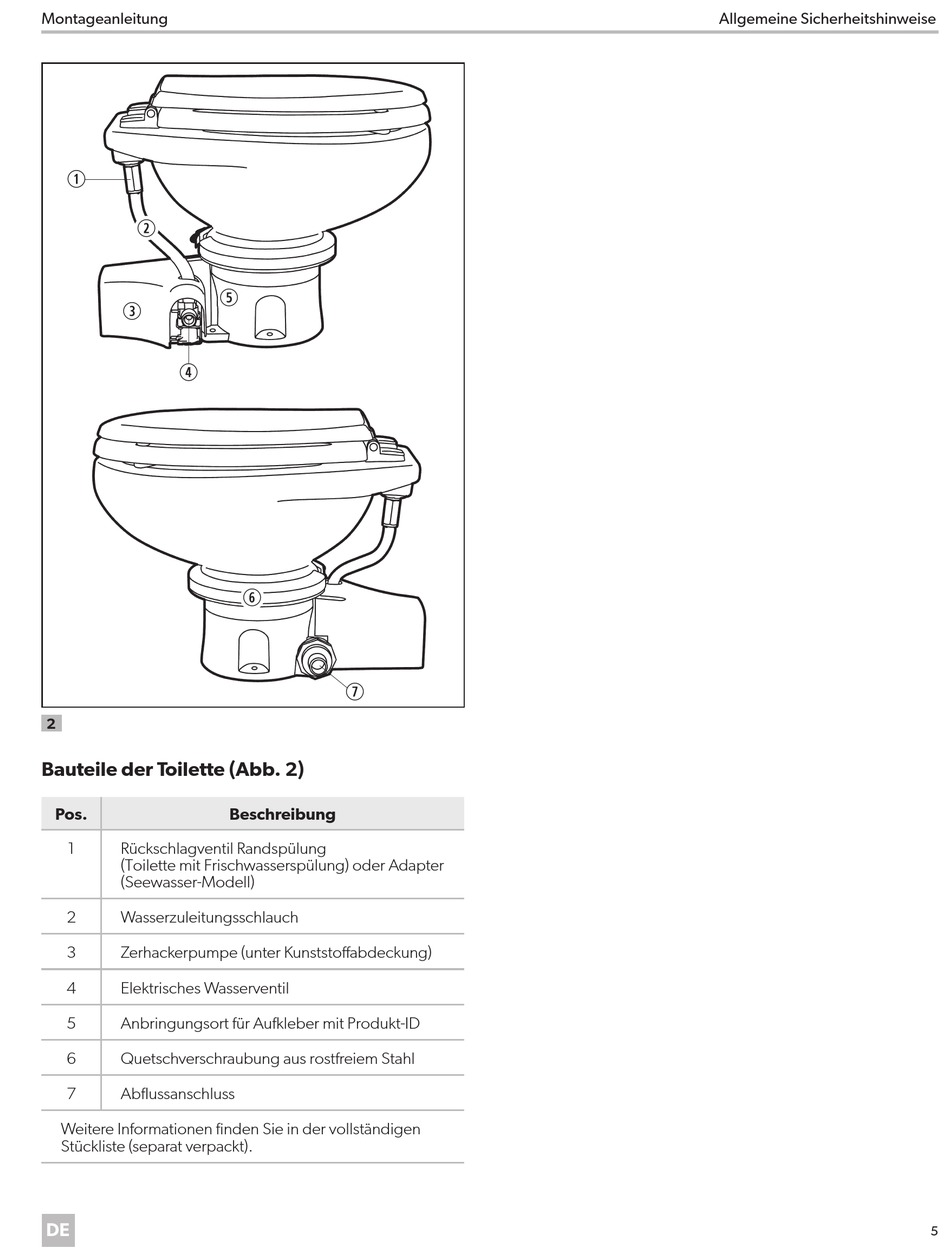 Montageanleitung

Allgemeine Sicherheitshinweise

1
2
3
4
5
6
7

2

Bauteile der Toilette (Abb. 2)

| Pos. | Beschreibung |
|---|---|
| 1 | Rückschlagventil Randspülung (Toilette mit Frischwasserspülung) oder Adapter (Seewasser-Modell) |
| 2 | Wasserzuleitungsschlauch |
| 3 | Zerhackerpumpe (unter Kunststoffabdeckung) |
| 4 | Elektrisches Wasserventil |
| 5 | Anbringungsort für Aufkleber mit Produkt-ID |
| 6 | Quetschverschraubung aus rostfreiem Stahl |
| 7 | Abflussanschluss |

Weitere Informationen finden Sie in der vollständigen Stückliste (separat verpackt).

DE

5